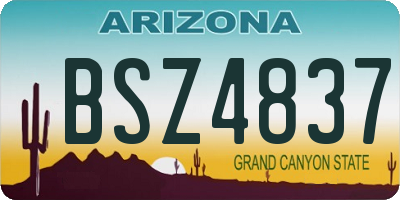 ARIZONA

BSZ4837

GRAND CANYON STATE